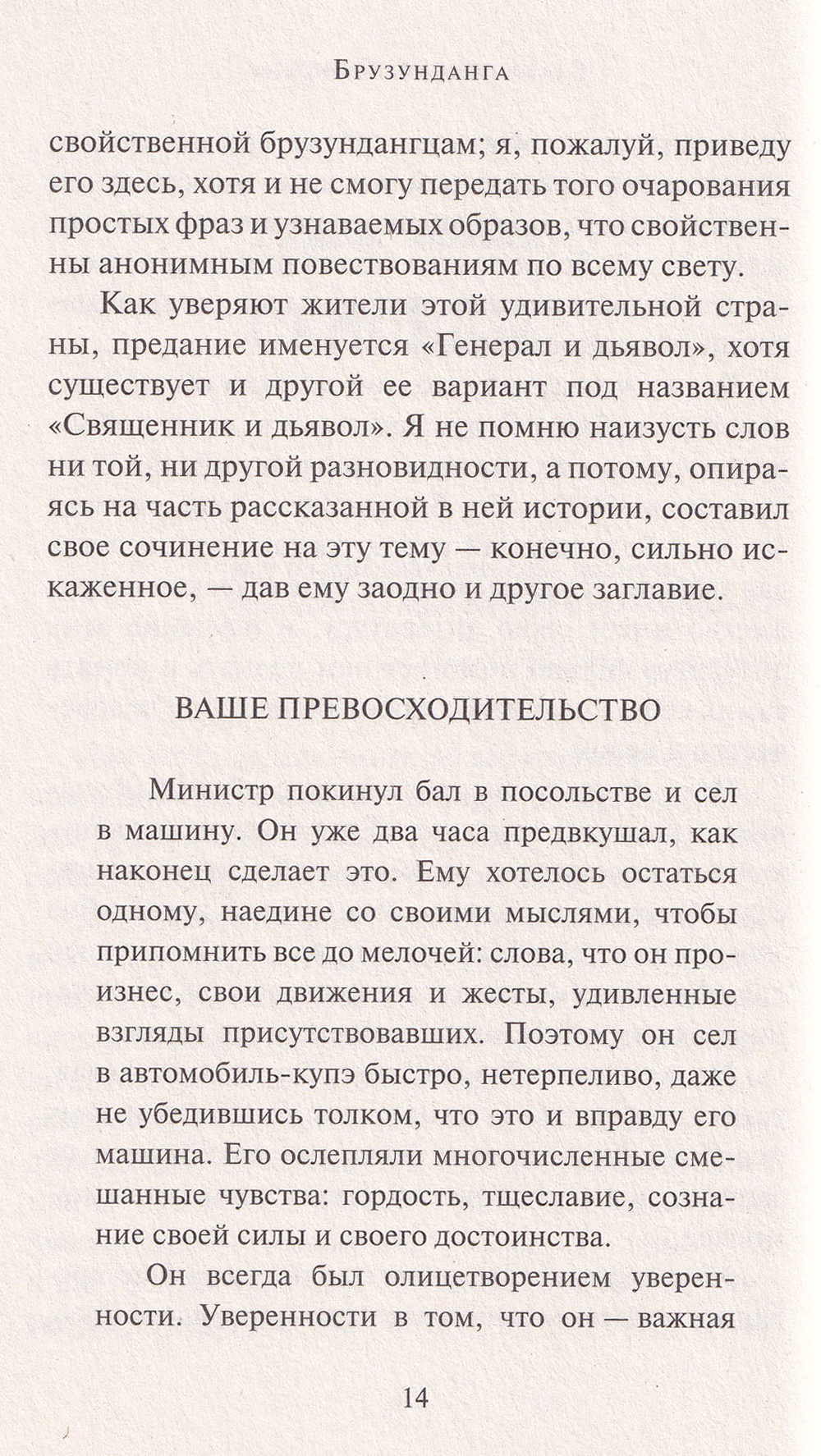 Брузунданга

свойственной брузундангцам; я, пожалуй, приведу его здесь, хотя и не смогу передать того очарования простых фраз и узнаваемых образов, что свойственны анонимным повествованиям по всему свету.

Как уверяют жители этой удивительной страны, предание именуется «Генерал и дьявол», хотя существует и другой ее вариант под названием «Священник и дьявол». Я не помню наизусть слов ни той, ни другой разновидности, а потому, опираясь на часть рассказанной в ней истории, составил свое сочинение на эту тему — конечно, сильно искаженное, — дав ему заодно и другое заглавие.

ВАШЕ ПРЕВОСХОДИТЕЛЬСТВО

Министр покинул бал в посольстве и сел в машину. Он уже два часа предвкушал, как наконец сделает это. Ему хотелось остаться одному, наедине со своими мыслями, чтобы припомнить все до мелочей: слова, что он произнес, свои движения и жесты, удивленные взгляды присутствовавших. Поэтому он сел в автомобиль-купэ быстро, нетерпеливо, даже не убедившись толком, что это и вправду его машина. Его ослепляли многочисленные смешанные чувства: гордость, тщеславие, сознание своей силы и своего достоинства.

Он всегда был олицетворением уверенности. Уверенности в том, что он — важная

14